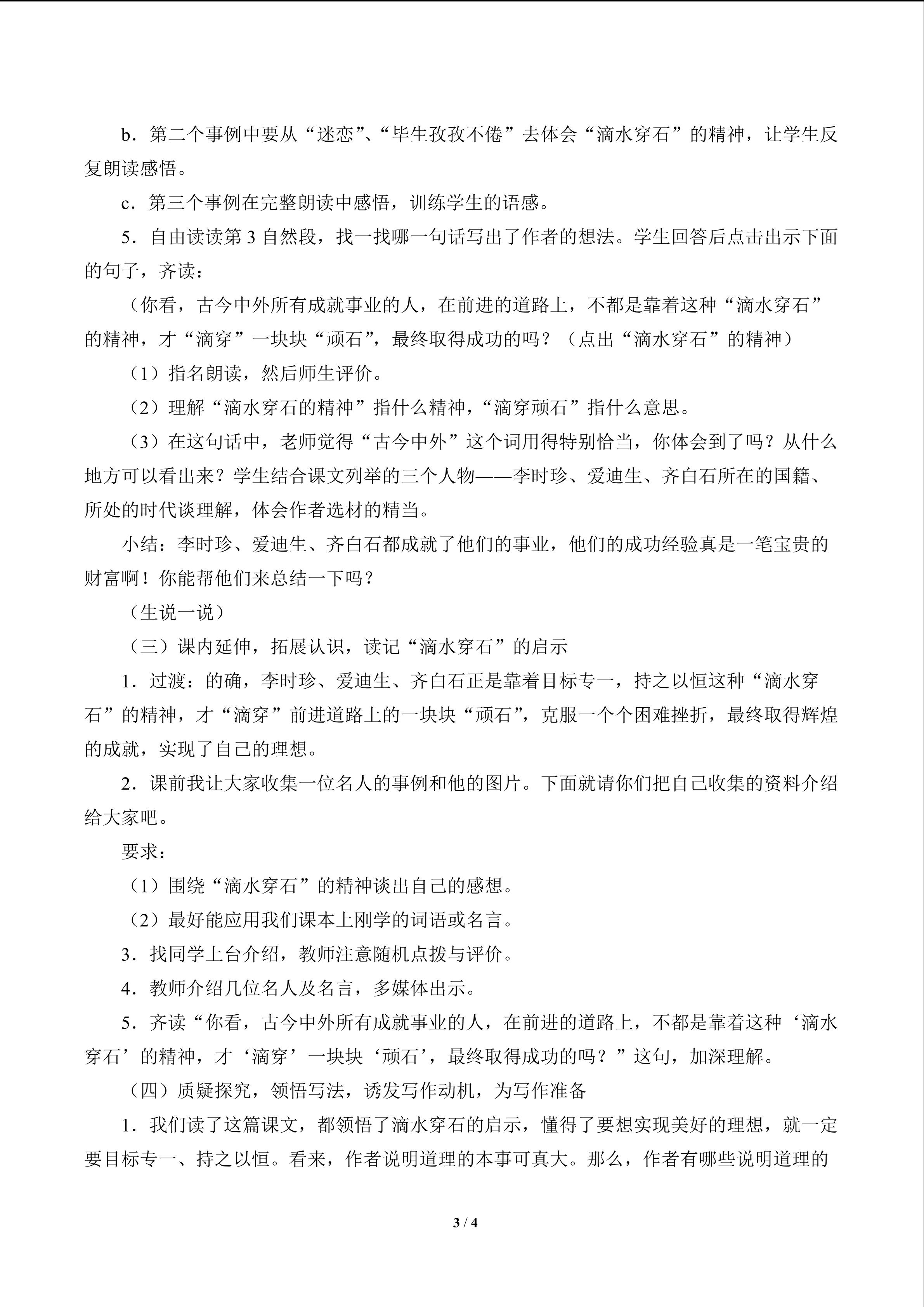 b．第二个事例中要从“迷恋”、“毕生孜孜不倦”去体会“滴水穿石”的精神，让学生反复朗读感悟。

c．第三个事例在完整朗读中感悟，训练学生的语感。

5．自由读读第 3 自然段，找一找哪一句话写出了作者的想法。学生回答后点击出示下面的句子，齐读：

（你看，古今中外所有成就事业的人，在前进的道路上，不都是靠着这种“滴水穿石”的精神，才“滴穿”一块块“顽石”，最终取得成功的吗？（点出“滴水穿石”的精神）

（1）指名朗读，然后师生评价。

（2）理解“滴水穿石的精神”指什么精神，“滴穿顽石”指什么意思。

（3）在这句话中，老师觉得“古今中外”这个词用得特别恰当，你体会到了吗？从什么地方可以看出来？学生结合课文列举的三个人物——李时珍、爱迪生、齐白石所在的国籍、所处的时代谈理解，体会作者选材的精当。

小结：李时珍、爱迪生、齐白石都成就了他们的事业，他们的成功经验真是一笔宝贵的财富啊！你能帮他们来总结一下吗？

（生说一说）

（三）课内延伸，拓展认识，读记“滴水穿石”的启示

1．过渡：的确，李时珍、爱迪生、齐白石正是靠着目标专一，持之以恒这种“滴水穿石”的精神，才“滴穿”前进道路上的一块块“顽石”，克服一个个困难挫折，最终取得辉煌的成就，实现了自己的理想。

2．课前我让大家收集一位名人的事例和他的图片。下面就请你们把自己收集的资料介绍给大家吧。

要求：

（1）围绕“滴水穿石”的精神谈出自己的感想。

（2）最好能应用我们课本上刚学的词语或名言。

3．找同学上台介绍，教师注意随机点拨与评价。

4．教师介绍几位名人及名言，多媒体出示。

5．齐读“你看，古今中外所有成就事业的人，在前进的道路上，不都是靠着这种‘滴水穿石’的精神，才‘滴穿’一块块‘顽石’，最终取得成功的吗？”这句，加深理解。

（四）质疑探究，领悟写法，诱发写作动机，为写作准备

1．我们读了这篇课文，都领悟了滴水穿石的启示，懂得了要想实现美好的理想，就一定要目标专一、持之以恒。看来，作者说明道理的本事可真大。那么，作者有哪些说明道理的

3 / 4